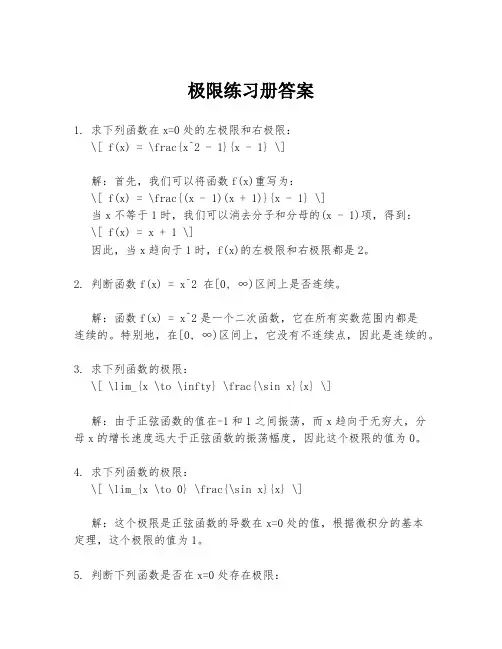 极限练习册答案

1. 求下列函数在 x=0 处的左极限和右极限：
\[ f(x) = \frac{x^2 - 1}{x - 1} \]

解：首先，我们可以将函数 f(x)重写为：
\[ f(x) = \frac{(x - 1)(x + 1)}{x - 1} \]
当 x 不等于 1 时，我们可以消去分子和分母的(x - 1)项，得到：
\[ f(x) = x + 1 \]
因此，当 x 趋向于 1 时，f(x)的左极限和右极限都是 2。

2. 判断函数 f(x) = x^2 在[0, ∞)区间上是否连续。

解：函数 f(x) = x^2 是一个二次函数，它在所有实数范围内都是连续的。特别地，在[0, ∞)区间上，它没有不连续点，因此是连续的。

3. 求下列函数的极限：
\[ \lim_{x \to \infty} \frac{\sin x}{x} \]

解：由于正弦函数的值在-1 和 1 之间振荡，而 x 趋向于无穷大，分母 x 的增长速度远大于正弦函数的振荡幅度，因此这个极限的值为 0。

4. 求下列函数的极限：
\[ \lim_{x \to 0} \frac{\sin x}{x} \]

解：这个极限是正弦函数的导数在 x=0 处的值，根据微积分的基本定理，这个极限的值为 1。

5. 判断下列函数是否在 x=0 处存在极限：